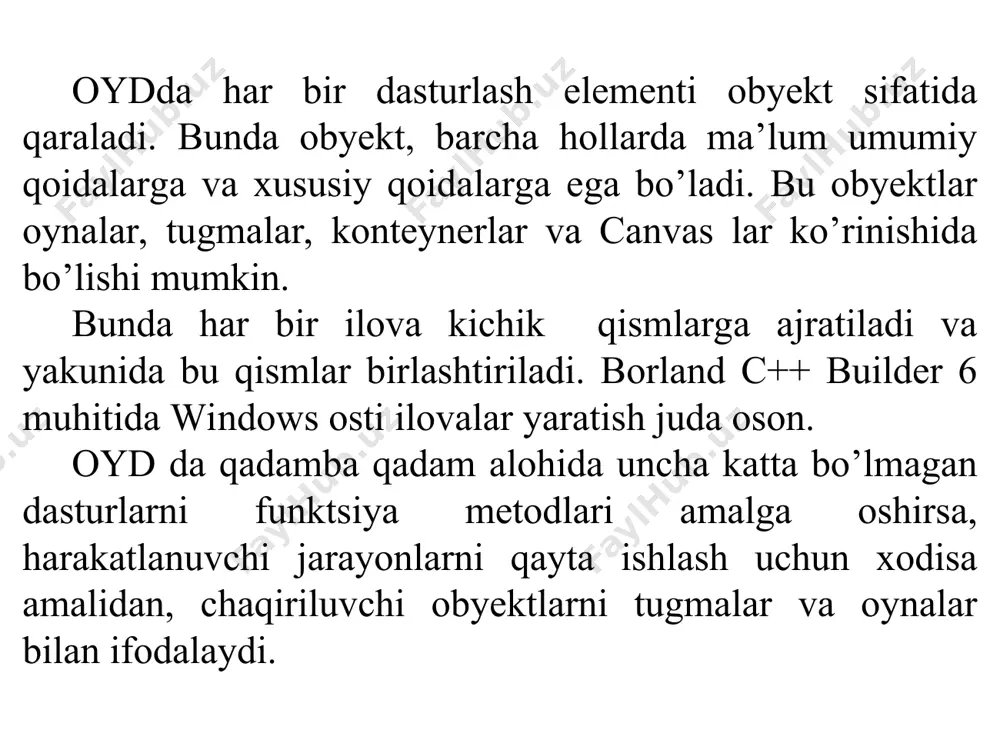 OYDda har bir dasturlash elementi obyekt sifatida qaraladi. Bunda obyekt, barcha hollarda ma’lum umumiy qoidalarga va xususiy qoidalarga ega bo’ladi. Bu obyektlar oynalar, tugmalar, konteynerlar va Canvas lar ko’rinishida bo’lishi mumkin.

Bunda har bir ilova kichik qismlarga ajratiladi va yakunida bu qismlar birlashtiriladi. Borland C++ Builder 6 muhitida Windows osti ilovalar yaratish juda oson.

OYD da qadamba qadam alohida uncha katta bo’lmagan dasturlarni funktsiya metodlari amalga oshirsa, harakatlanuvchi jarayonlarni qayta ishlash uchun xodisa amalidan, chaqiriluvchi obyektlarni tugmalar va oynalar bilan ifodalaydi.

FaylHub.uz